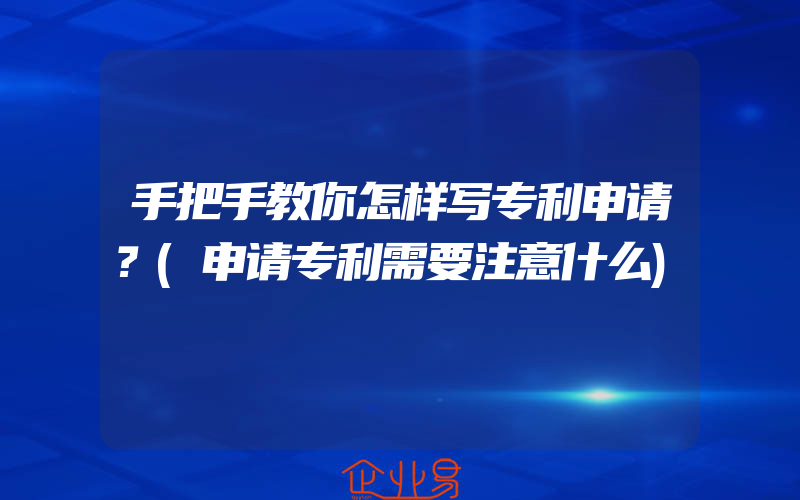 手把手教你怎样写专利申请?(申请专利需要注意什么)

企业易